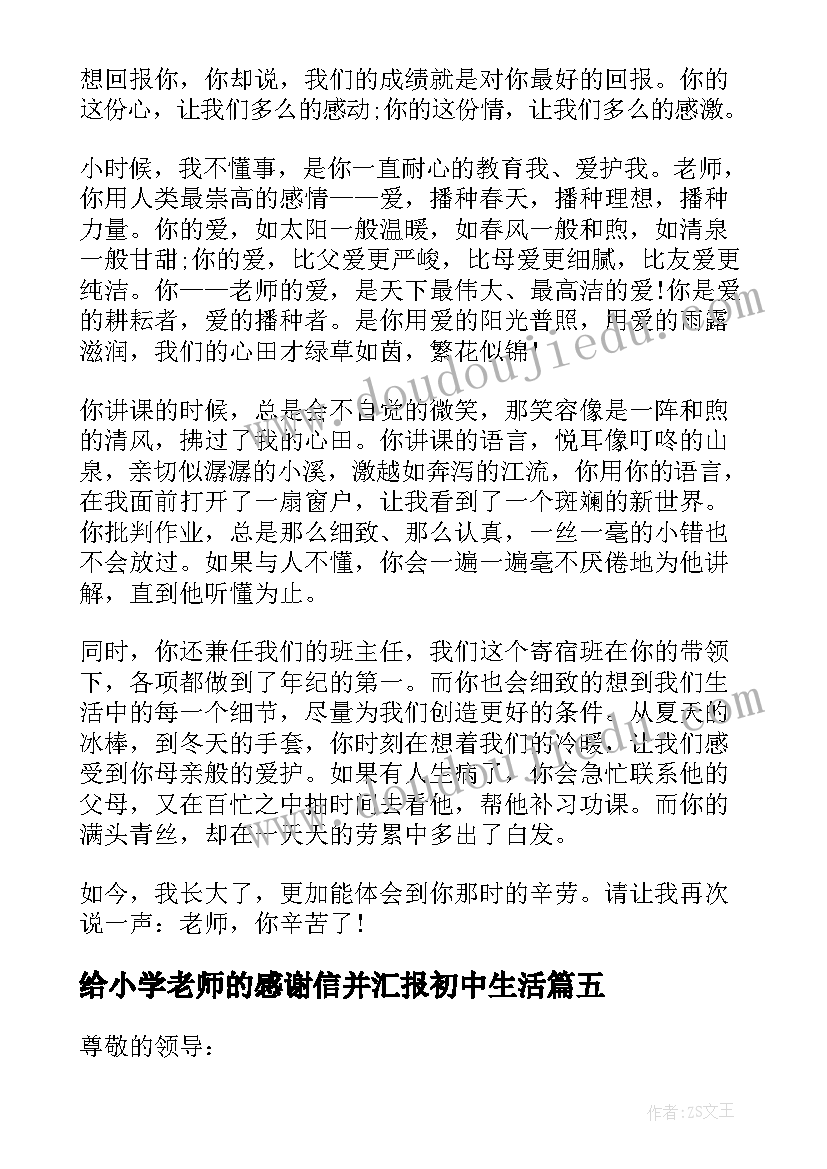 想回报你，你却说，我们的成绩就是对你最好的回报。你的这份心，让我们多么的感动;你的这份情，让我们多么的感激。

小时候，我不懂事，是你一直耐心的教育我、爱护我。老师，你用人类最崇高的感情——爱，播种春天，播种理想，播种力量。你的爱，如太阳一般温暖，如春风一般和煦，如清泉一般甘甜;你的爱，比父爱更严峻，比母爱更细腻，比友爱更纯洁。你——老师的爱，是天下最伟大、最高洁的爱!你是爱的耕耘者，爱的播种者。是你用爱的阳光普照，用爱的雨露滋润，我们的心田才绿草如茵，繁花似锦!

你讲课的时候，总是会不自觉的微笑，那笑容像是一阵和煦的清风，拂过了我的心田。你讲课的语言，悦耳像叮咚的山泉，亲切似潺潺的小溪，激越如奔泻的江流，你用你的语言，在我面前打开了一扇窗户，让我看到了一个斑斓的新世界。你批判作业，总是那么细致、那么认真，一丝一毫的小错也不会放过。如果与人不懂，你会一遍一遍毫不厌倦地为他讲解，直到他听懂为止。

同时，你还兼任我们的班主任，我们这个寄宿班在你的带领下，各项都做到了年纪的第一。而你也会细致的想到我们生活中的每一个细节，尽量为我们创造更好的条件。从夏天的冰棒，到冬天的手套，你时刻在想着我们的冷暖，让我们感受到你母亲般的爱护。如果有人生病了，你会急忙联系他的父母，又在百忙之中抽时间去看他，帮他补习功课。而你的满头青丝，却在一天天的劳累中多出了白发。

如今，我长大了，更加能体会到你那时的辛劳。请让我再次说一声：老师，你辛苦了!

给小学老师的感谢信并汇报初中生活篇五

尊敬的领导：

www.doudoujiedu.com

作者：ZS文王